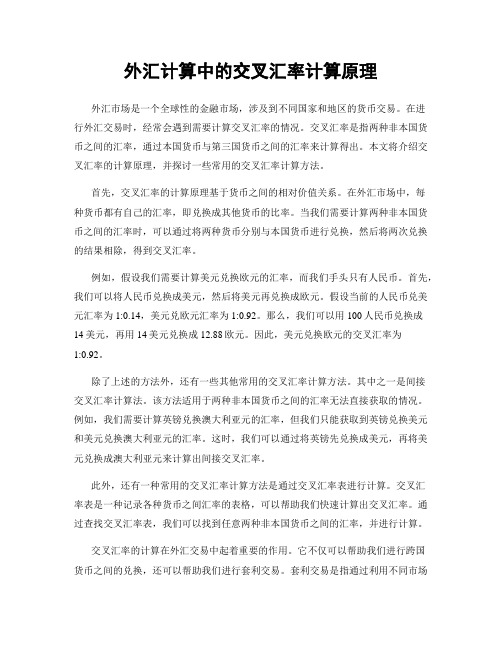 外汇计算中的交叉汇率计算原理

外汇市场是一个全球性的金融市场，涉及到不同国家和地区的货币交易。在进行外汇交易时，经常会遇到需要计算交叉汇率的情况。交叉汇率是指两种非本国货币之间的汇率，通过本国货币与第三国货币之间的汇率来计算得出。本文将介绍交叉汇率的计算原理，并探讨一些常用的交叉汇率计算方法。

首先，交叉汇率的计算原理基于货币之间的相对价值关系。在外汇市场中，每种货币都有自己的汇率，即兑换成其他货币的比率。当我们需要计算两种非本国货币之间的汇率时，可以通过将两种货币分别与本国货币进行兑换，然后将两次兑换的结果相除，得到交叉汇率。

例如，假设我们需要计算美元兑换欧元的汇率，而我们手头只有人民币。首先，我们可以将人民币兑换成美元，然后将美元再兑换成欧元。假设当前的人民币兑美元汇率为1:0.14，美元兑欧元汇率为1:0.92。那么，我们可以用100人民币兑换成14美元，再用14美元兑换成12.88欧元。因此，美元兑换欧元的交叉汇率为1:0.92。

除了上述的方法外，还有一些其他常用的交叉汇率计算方法。其中之一是间接交叉汇率计算法。该方法适用于两种非本国货币之间的汇率无法直接获取的情况。例如，我们需要计算英镑兑换澳大利亚元的汇率，但我们只能获取到英镑兑换美元和美元兑换澳大利亚元的汇率。这时，我们可以通过将英镑先兑换成美元，再将美元兑换成澳大利亚元来计算出间接交叉汇率。

此外，还有一种常用的交叉汇率计算方法是通过交叉汇率表进行计算。交叉汇率表是一种记录各种货币之间汇率的表格，可以帮助我们快速计算出交叉汇率。通过查找交叉汇率表，我们可以找到任意两种非本国货币之间的汇率，并进行计算。

交叉汇率的计算在外汇交易中起着重要的作用。它不仅可以帮助我们进行跨国货币之间的兑换，还可以帮助我们进行套利交易。套利交易是指通过利用不同市场